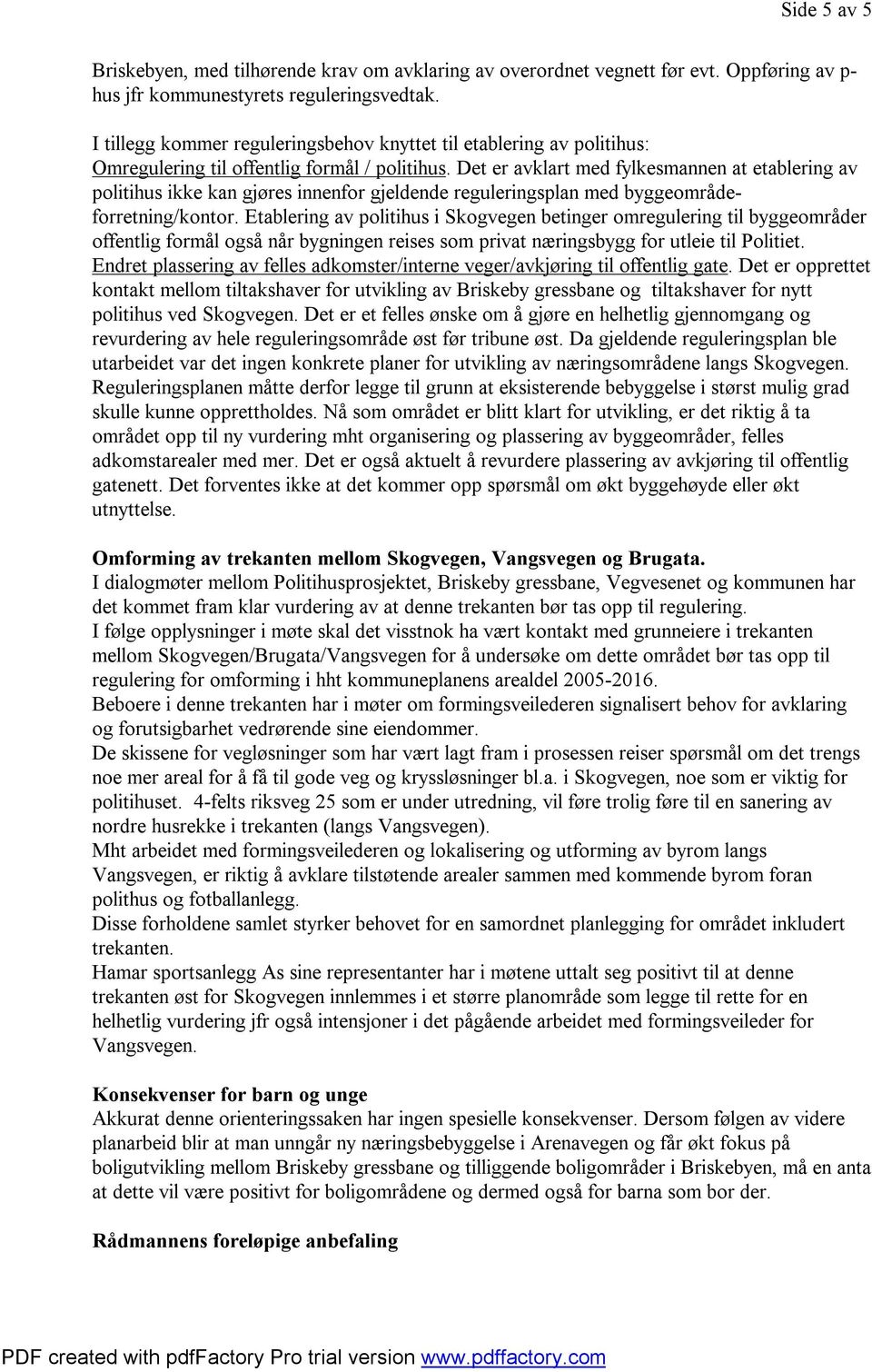 Side 5 av 5

Briskebyen, med tilhørende krav om avklaring av overordnet vegnett før evt. Oppføring av p-hus jfr kommunestyrets reguleringsvedtak.

I tillegg kommer reguleringsbehov knyttet til etablering av politihus:
Omregulering til offentlig formål / politihus. Det er avklart med fylkesmannen at etablering av politihus ikke kan gjøres innenfor gjeldende reguleringsplan med byggeområde-forretning/kontor. Etablering av politihus i Skogvegen betinger omregulering til byggeområder offentlig formål også når bygningen reises som privat næringsbygg for utleie til Politiet.
Endret plassering av felles adkomster/interne veger/avkjøring til offentlig gate. Det er opprettet kontakt mellom tiltakshaver for utvikling av Briskeby gressbane og tiltakshaver for nytt politihus ved Skogvegen. Det er et felles ønske om å gjøre en helhetlig gjennomgang og revurdering av hele reguleringsområde øst før tribune øst. Da gjeldende reguleringsplan ble utarbeidet var det ingen konkrete planer for utvikling av næringsområdene langs Skogvegen. Reguleringsplanen måtte derfor legge til grunn at eksisterende bebyggelse i størst mulig grad skulle kunne opprettholdes. Nå som området er blitt klart for utvikling, er det riktig å ta området opp til ny vurdering mht organisering og plassering av byggeområder, felles adkomstarealer med mer. Det er også aktuelt å revurdere plassering av avkjøring til offentlig gatenett. Det forventes ikke at det kommer opp spørsmål om økt byggehøyde eller økt utnyttelse.

Omforming av trekanten mellom Skogvegen, Vangsvegen og Brugata.
I dialogmøter mellom Politihusprosjektet, Briskeby gressbane, Vegvesenet og kommunen har det kommet fram klar vurdering av at denne trekanten bør tas opp til regulering.
I følge opplysninger i møte skal det visstnok ha vært kontakt med grunneiere i trekanten mellom Skogvegen/Brugata/Vangsvegen for å undersøke om dette området bør tas opp til regulering for omforming i hht kommuneplanens arealdel 2005-2016.
Beboere i denne trekanten har i møter om formingsveilederen signalisert behov for avklaring og forutsigbarhet vedrørende sine eiendommer.
De skissene for vegløsninger som har vært lagt fram i prosessen reiser spørsmål om det trengs noe mer areal for å få til gode veg og kryssløsninger bl.a. i Skogvegen, noe som er viktig for politihuset. 4-felts riksveg 25 som er under utredning, vil føre trolig føre til en sanering av nordre husrekke i trekanten (langs Vangsvegen).
Mht arbeidet med formingsveilederen og lokalisering og utforming av byrom langs Vangsvegen, er riktig å avklare tilstøtende arealer sammen med kommende byrom foran polithus og fotballanlegg.
Disse forholdene samlet styrker behovet for en samordnet planlegging for området inkludert trekanten.
Hamar sportsanlegg As sine representanter har i møtene uttalt seg positivt til at denne trekanten øst for Skogvegen innlemmes i et større planområde som legge til rette for en helhetlig vurdering jfr også intensjoner i det pågående arbeidet med formingsveileder for Vangsvegen.

Konsekvenser for barn og unge
Akkurat denne orienteringssaken har ingen spesielle konsekvenser. Dersom følgen av videre planarbeid blir at man unngår ny næringsbebyggelse i Arenavegen og får økt fokus på boligutvikling mellom Briskeby gressbane og tilliggende boligområder i Briskebyen, må en anta at dette vil være positivt for boligområdene og dermed også for barna som bor der.

Rådmannens foreløpige anbefaling

PDF created with pdfFactory Pro trial version www.pdffactory.com